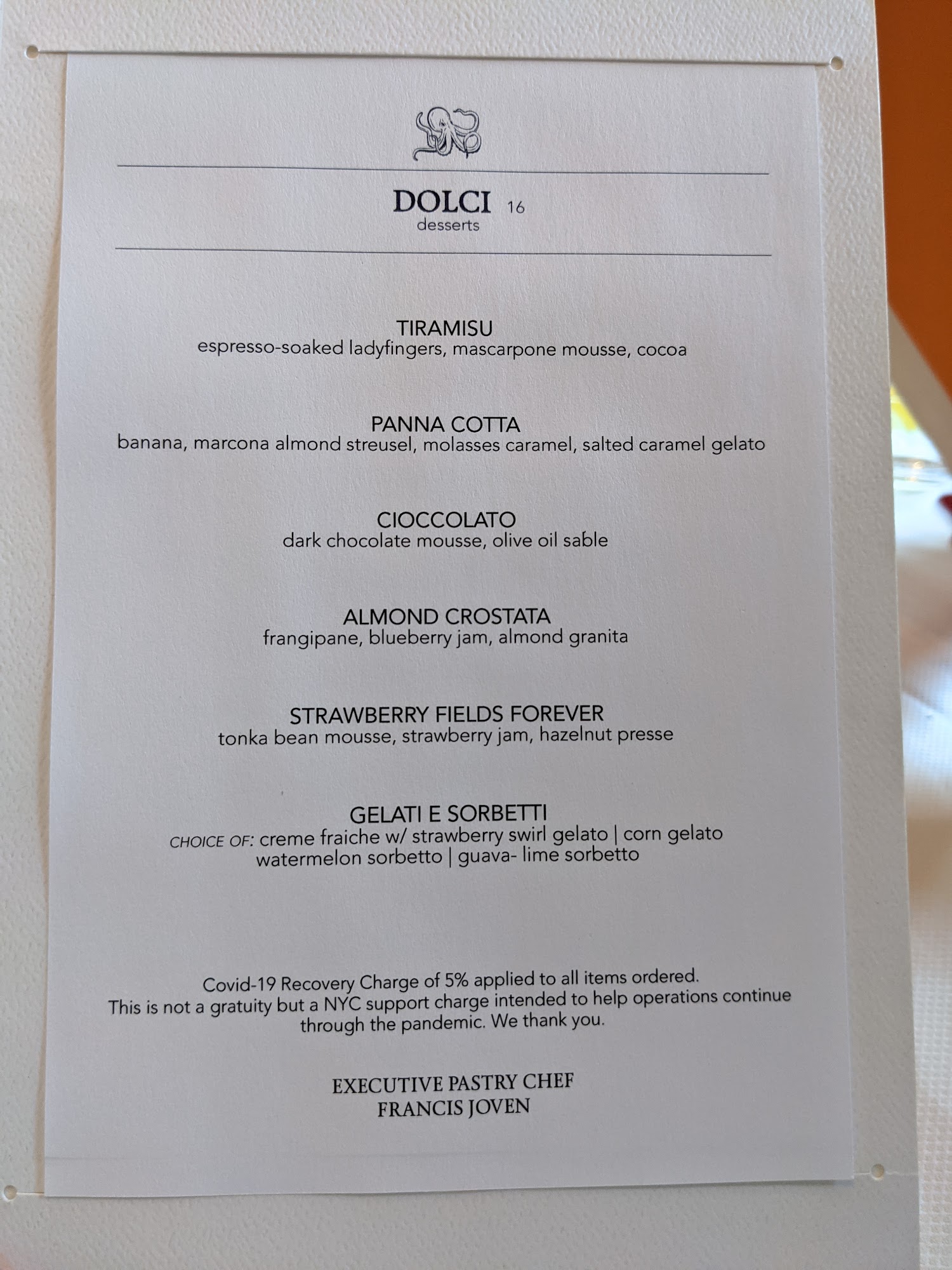 DOLCI 16
desserts

TIRAMISU
espresso-soaked ladyfingers, mascarpone mousse, cocoa

PANNA COTTA
banana, marcona almond streusel, molasses caramel, salted caramel gelato

CIOCCOLATO
dark chocolate mousse, olive oil sable

ALMOND CROSTATA
frangipane, blueberry jam, almond granita

STRAWBERRY FIELDS FOREVER
tonka bean mousse, strawberry jam, hazelnut presse

GELATI E SORBETTI
CHOICE OF: creme fraiche w/ strawberry swirl gelato | corn gelato
watermelon sorbetto | guava- lime sorbetto

Covid-19 Recovery Charge of 5% applied to all items ordered.
This is not a gratuity but a NYC support charge intended to help operations continue through the pandemic. We thank you.

EXECUTIVE PASTRY CHEF
FRANCIS JOVEN